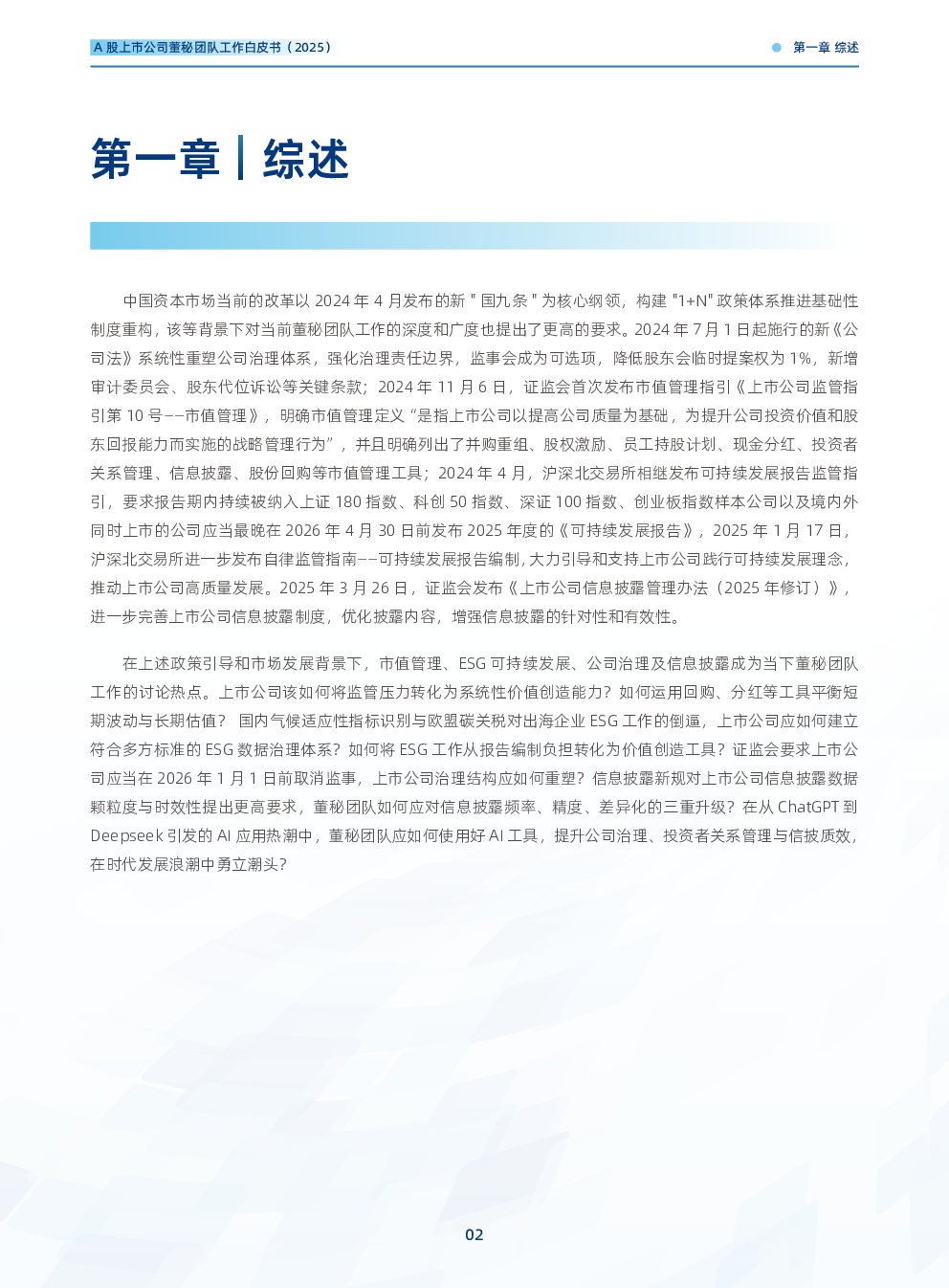 A 股上市公司董秘团队工作白皮书（2025）

第一章 综述

第一章 | 综述

中国资本市场当前的改革以 2024 年 4 月发布的新 " 国九条 " 为核心纲领，构建 "1+N" 政策体系推进基础性制度重构，该等背景下对当前董秘团队工作的深度和广度也提出了更高的要求。2024 年 7 月 1 日起施行的新《公司法》系统性重塑公司治理体系，强化治理责任边界，监事会成为可选项，降低股东会临时提案权为 1%，新增审计委员会、股东代位诉讼等关键条款；2024 年 11 月 6 日，证监会首次发布市值管理指引《上市公司监管指引第 10 号——市值管理》，明确市值管理定义“是指上市公司以提高公司质量为基础，为提升公司投资价值和股东回报能力而实施的战略管理行为”，并且明确列出了并购重组、股权激励、员工持股计划、现金分红、投资者关系管理、信息披露、股份回购等市值管理工具；2024 年 4 月，沪深北交易所相继发布可持续发展报告监管指引，要求报告期内持续被纳入上证 180 指数、科创 50 指数、深证 100 指数、创业板指数样本公司以及境内外同时上市的公司应当最晚在 2026 年 4 月 30 日前发布 2025 年度的《可持续发展报告》，2025 年 1 月 17 日，沪深北交易所进一步发布自律监管指南——可持续发展报告编制，大力引导和支持上市公司践行可持续发展理念，推动上市公司高质量发展。2025 年 3 月 26 日，证监会发布《上市公司信息披露管理办法（2025 年修订）》，进一步完善上市公司信息披露制度，优化披露内容，增强信息披露的针对性和有效性。

在上述政策引导和市场发展背景下，市值管理、ESG 可持续发展、公司治理及信息披露成为当下董秘团队工作的讨论热点。上市公司该如何将监管压力转化为系统性价值创造能力？如何运用回购、分红等工具平衡短期波动与长期估值？ 国内气候适应性指标识别与欧盟碳关税对出海企业 ESG 工作的倒逼，上市公司应如何建立符合多方标准的 ESG 数据治理体系？如何将 ESG 工作从报告编制负担转化为价值创造工具？证监会要求上市公司应当在 2026 年 1 月 1 日前取消监事，上市公司治理结构应如何重塑？信息披露新规对上市公司信息披露数据颗粒度与时效性提出更高要求，董秘团队如何应对信息披露频率、精度、差异化的三重升级？在从 ChatGPT 到 Deepseek 引发的 AI 应用热潮中，董秘团队应如何使用好 AI 工具，提升公司治理、投资者关系管理与信披质效，在时代发展浪潮中勇立潮头？

02